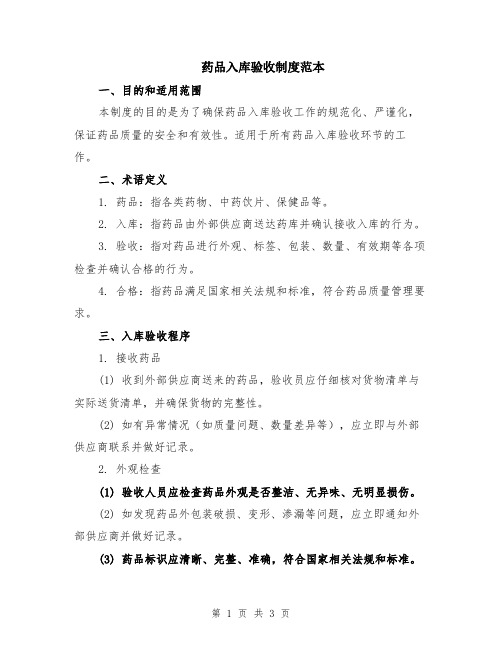 药品入库验收制度范本

一、目的和适用范围

本制度的目的是为了确保药品入库验收工作的规范化、严谨化，保证药品质量的安全和有效性。适用于所有药品入库验收环节的工作。

二、术语定义

1. 药品：指各类药物、中药饮片、保健品等。

2. 入库：指药品由外部供应商送达药库并确认接收入库的行为。

3. 验收：指对药品进行外观、标签、包装、数量、有效期等各项检查并确认合格的行为。

4. 合格：指药品满足国家相关法规和标准，符合药品质量管理要求。

三、入库验收程序

1. 接收药品

(1) 收到外部供应商送来的药品，验收员应仔细核对货物清单与实际送货清单，并确保货物的完整性。

(2) 如有异常情况（如质量问题、数量差异等），应立即与外部供应商联系并做好记录。

2. 外观检查

(1) 验收人员应检查药品外观是否整洁、无异味、无明显损伤。

(2) 如发现药品外包装破损、变形、渗漏等问题，应立即通知外部供应商并做好记录。

(3) 药品标识应清晰、完整、准确，符合国家相关法规和标准。

第 1 页 共 3 页